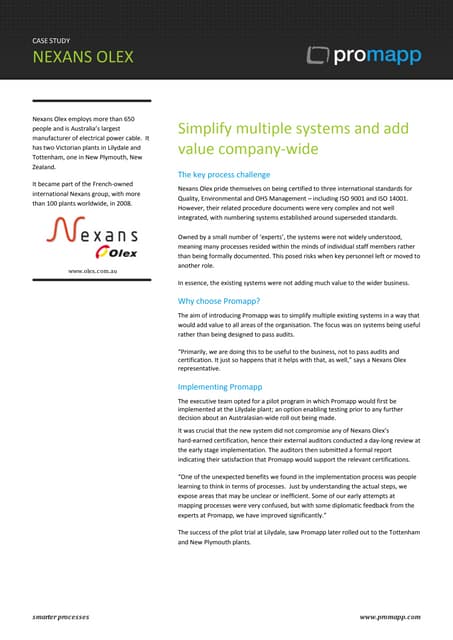 CASE STUDY
NEXANS OLEX

promapp

Nexans Olex employs more than 650 people and is Australia's largest manufacturer of electrical power cable. It has two Victorian plants in Lilydale and Tottenham, one in New Plymouth, New Zealand.

It became part of the French-owned international Nexans group, with more than 100 plants worldwide, in 2008.

Nexans
Olex

www.olex.com.au

Simplify multiple systems and add value company-wide

The key process challenge

Nexans Olex pride themselves on being certified to three international standards for Quality, Environmental and OHS Management – including ISO 9001 and ISO 14001. However, their related procedure documents were very complex and not well integrated, with numbering systems established around superseded standards.

Owned by a small number of 'experts', the systems were not widely understood, meaning many processes resided within the minds of individual staff members rather than being formally documented. This posed risks when key personnel left or moved to another role.

In essence, the existing systems were not adding much value to the wider business.

Why choose Promapp?

The aim of introducing Promapp was to simplify multiple existing systems in a way that would add value to all areas of the organisation. The focus was on systems being useful rather than being designed to pass audits.

"Primarily, we are doing this to be useful to the business, not to pass audits and certification. It just so happens that it helps with that, as well," says a Nexans Olex representative.

Implementing Promapp

The executive team opted for a pilot program in which Promapp would first be implemented at the Lilydale plant; an option enabling testing prior to any further decision about an Australasian-wide roll out being made.

It was crucial that the new system did not compromise any of Nexans Olex's hard-earned certification, hence their external auditors conducted a day-long review at the early stage implementation. The auditors then submitted a formal report indicating their satisfaction that Promapp would support the relevant certifications.

"One of the unexpected benefits we found in the implementation process was people learning to think in terms of processes. Just by understanding the actual steps, we expose areas that may be unclear or inefficient. Some of our early attempts at mapping processes were very confused, but with some diplomatic feedback from the experts at Promapp, we have improved significantly."

The success of the pilot trial at Lilydale, saw Promapp later rolled out to the Tottenham and New Plymouth plants.

smarter processes

www.promapp.com